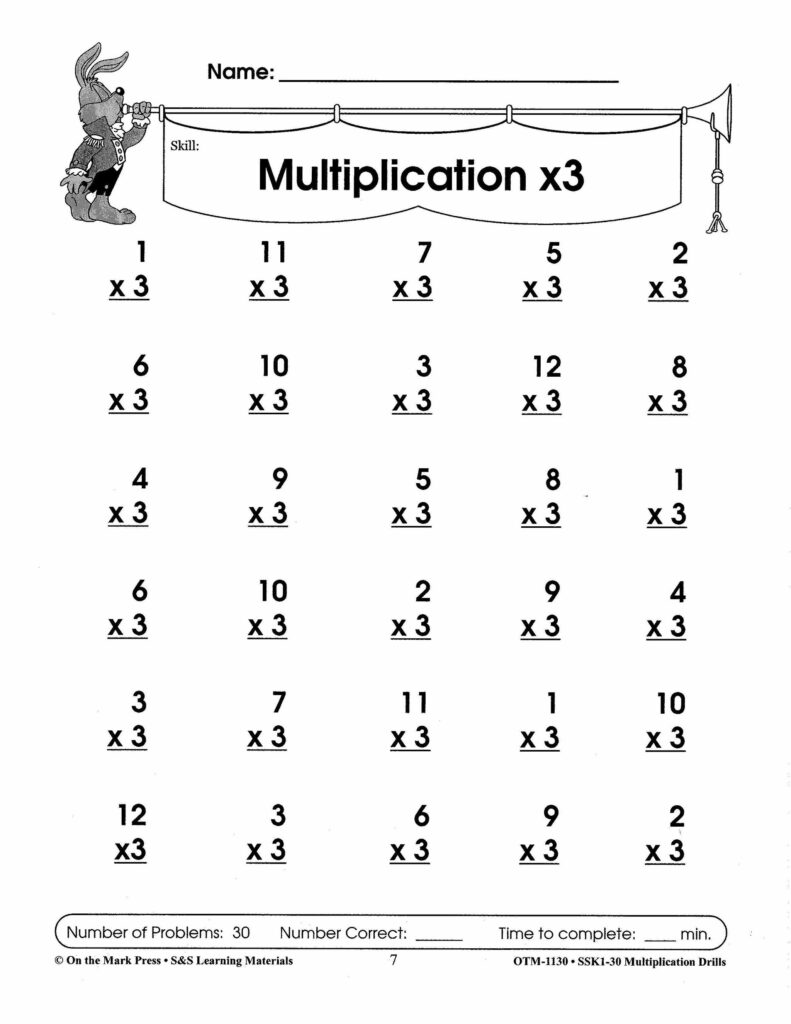 Name: ____

Skill:

Multiplication x3

1
x 3

11
x 3

7
x 3

5
x 3

2
x 3

6
x 3

10
x 3

3
x 3

12
x 3

8
x 3

4
x 3

9
x 3

5
x 3

8
x 3

1
x 3

6
x 3

10
x 3

2
x 3

9
x 3

4
x 3

3
x 3

7
x 3

11
x 3

1
x 3

10
x 3

12
x3

3
x 3

6
x 3

9
x 3

2
x 3

Number of Problems: 30 Number Correct: ____ Time to complete: ____ min.

© On the Mark Press • S&S Learning Materials 7 OTM-1130 • SSK1-30 Multiplication Drills